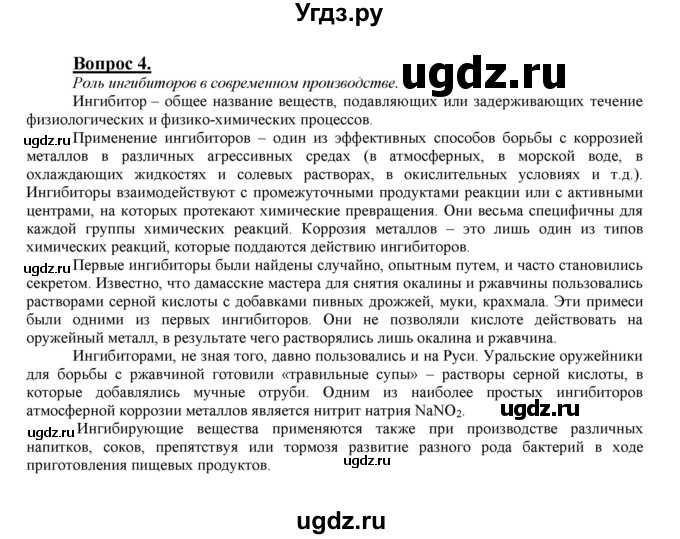 Угдз.ру

Вопрос 4.

Роль ингибиторов в современном производстве. ugdz.ru

Ингибитор – общее название веществ, подавляющих или задерживающих течение физиологических и физико-химических процессов.

ugdz.ru Применение ингибиторов – один из эффективных способов борьбы с коррозией металлов в различных агрессивных средах (в атмосферных, в морской воде, в охлаждающих жидкостях и солевых растворах, в окислительных условиях и т.д.). Ингибиторы взаимодействуют с промежуточными продуктами реакции или с активными центрами, на которых протекают химические превращения. Они весьма специфичны для каждой группы химических реакций. Коррозия металлов – это лишь один из типов химических реакций, которые поддаются действию ингибиторов.

ugdz.ru Первые ингибиторы были найдены случайно, опытным путем, и часто становились секретом. Известно, что дамасские мастера для снятия окалины и ржавчины пользовались растворами серной кислоты с добавками пивных дрожжей, муки, крахмала. Эти примеси были одними из первых ингибиторов. Они не позволяли кислоте действовать на оружейный металл, в результате чего растворялись лишь окалина и ржавчина.

Ингибиторами, не зная того, давно пользовались и на Руси. Уральские оружейники для борьбы с ржавчиной готовили «травильные супы» – растворы серной кислоты, в которые добавлялись мучные отруби. Одним из наиболее простых ингибиторов атмосферной коррозии металлов является нитрит натрия $NaNO_2$. ugdz.ru

ugdz.ru Ингибирующие вещества применяются также при производстве различных напитков, соков, препятствуя или тормозя развитие разного рода бактерий в ходе приготовления пищевых продуктов.

ugdz.ru

ugdz.ru